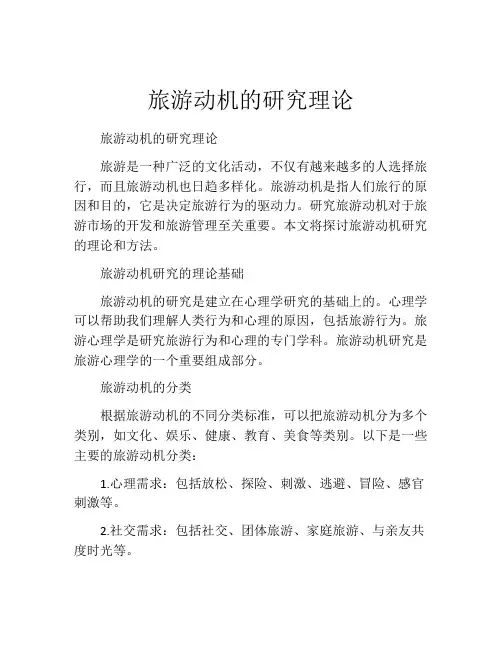 旅游动机的研究理论

旅游动机的研究理论

旅游是一种广泛的文化活动，不仅有越来越多的人选择旅行，而且旅游动机也日趋多样化。旅游动机是指人们旅行的原因和目的，它是决定旅游行为的驱动力。研究旅游动机对于旅游市场的开发和旅游管理至关重要。本文将探讨旅游动机研究的理论和方法。

旅游动机研究的理论基础

旅游动机的研究是建立在心理学研究的基础上的。心理学可以帮助我们理解人类行为和心理的原因，包括旅游行为。旅游心理学是研究旅游行为和心理的专门学科。旅游动机研究是旅游心理学的一个重要组成部分。

旅游动机的分类

根据旅游动机的不同分类标准，可以把旅游动机分为多个类别，如文化、娱乐、健康、教育、美食等类别。以下是一些主要的旅游动机分类：

1.心理需求：包括放松、探险、刺激、逃避、冒险、感官刺激等。

2.社交需求：包括社交、团体旅游、家庭旅游、与亲友共度时光等。